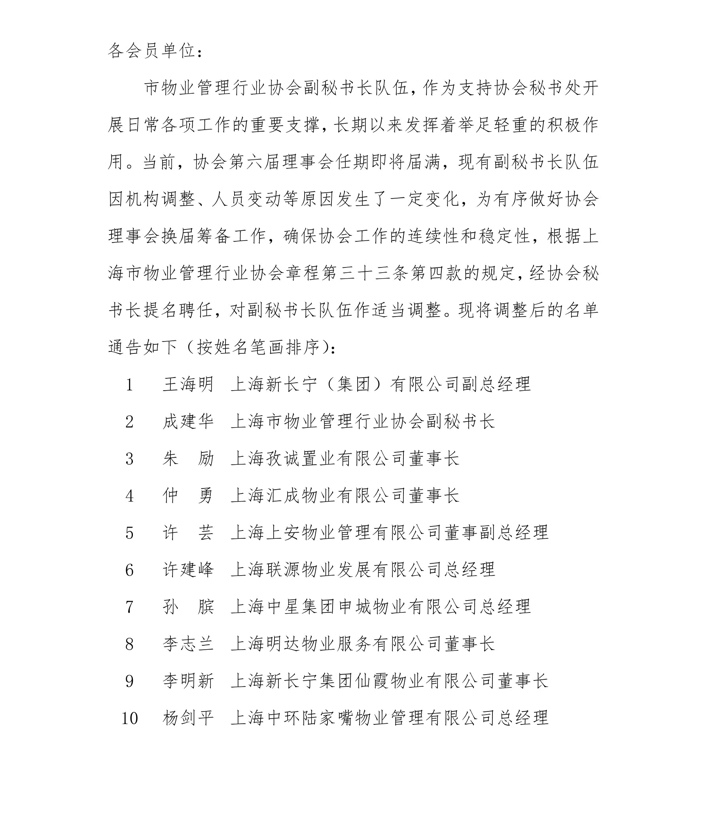 各会员单位：

市物业管理行业协会副秘书长队伍，作为支持协会秘书处开展日常各项工作的重要支撑，长期以来发挥着举足轻重的积极作用。当前，协会第六届理事会任期即将届满，现有副秘书长队伍因机构调整、人员变动等原因发生了一定变化，为有序做好协会理事会换届筹备工作，确保协会工作的连续性和稳定性，根据上海市物业管理行业协会章程第三十三条第四款的规定，经协会秘书长提名聘任，对副秘书长队伍作适当调整。现将调整后的名单通告如下（按姓名笔画排序）：

1　王海明　上海新长宁（集团）有限公司副总经理

2　成建华　上海市物业管理行业协会副秘书长

3　朱　励　上海孜诚置业有限公司董事长

4　仲　勇　上海汇成物业有限公司董事长

5　许　芸　上海上安物业管理有限公司董事副总经理

6　许建峰　上海联源物业发展有限公司总经理

7　孙　膑　上海中星集团申城物业有限公司总经理

8　李志兰　上海明达物业服务有限公司董事长

9　李明新　上海新长宁集团仙霞物业有限公司董事长

10　杨剑平　上海中环陆家嘴物业管理有限公司总经理